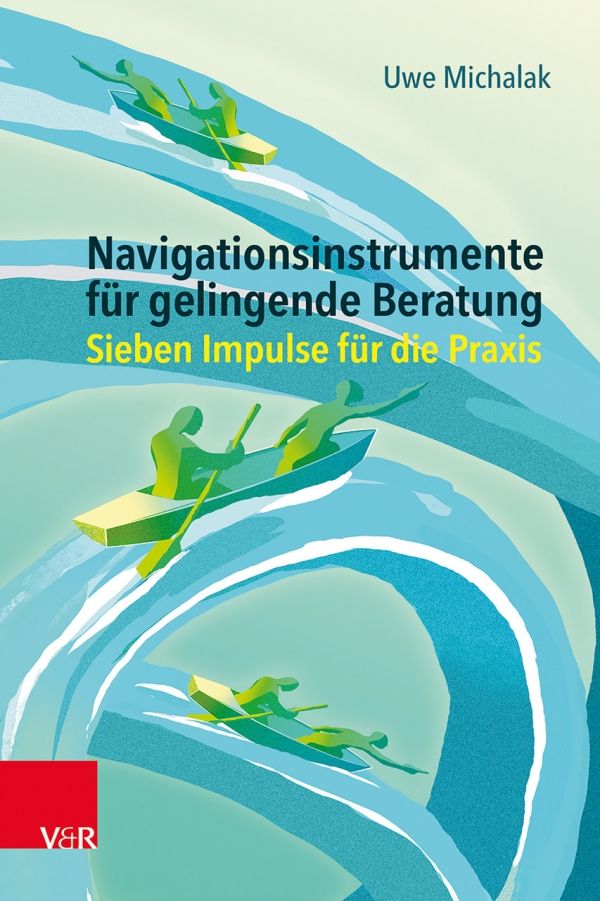 Uwe Michalak

Navigationsinstrumente für gelingende Beratung
Sieben Impulse für die Praxis

V&R